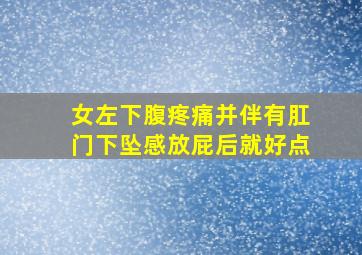 女左下腹疼痛并伴有肛门下坠感放屁后就好点